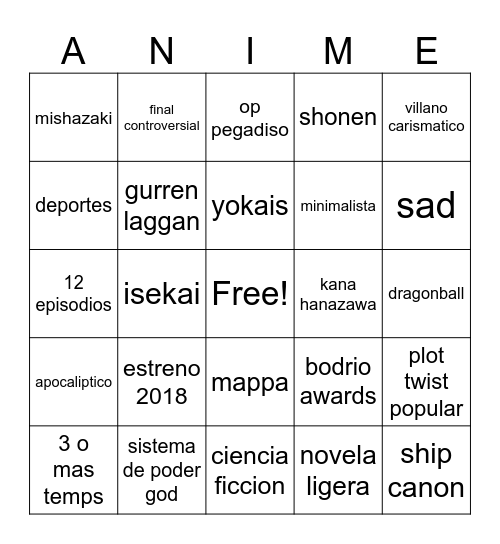 | A | N | I | M | E |
|---|---|---|---|---|
| mishazaki | final controversial | op pegadiso | shonen | villano carismatico |
| deportes | gurren laggan | yokais | minimalista | sad |
| 12 episodios | isekai | Free! | kana hanazawa | dragonball |
| apocaliptico | estreno 2018 | mappa | bodrio awards | plot twist popular |
| 3 o mas temps | sistema de poder god | ciencia ficcion | novela ligera | ship canon |